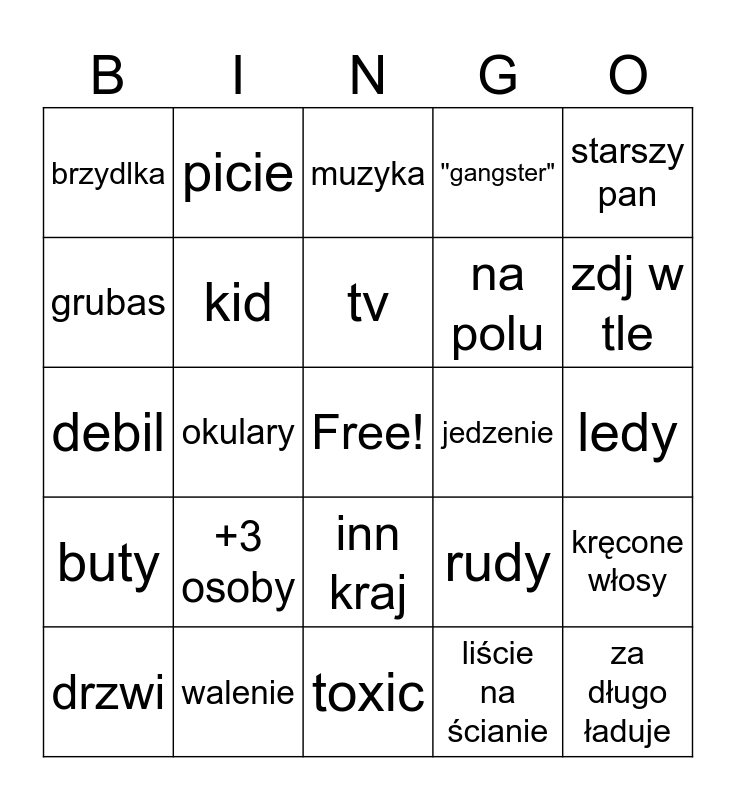 | B | I | N | G | O |
|---|---|---|---|---|
| brzydlka | picie | muzyka | "gangster" | starszy pan |
| grubas | kid | tv | na polu | zdj w tle |
| debil | okulary | Free! | jedzenie | ledy |
| buty | +3 osoby | inn kraj | rudy | kręcone włosy |
| drzwi | walenie | toxic | liście na ścianie | za długo ładuje |